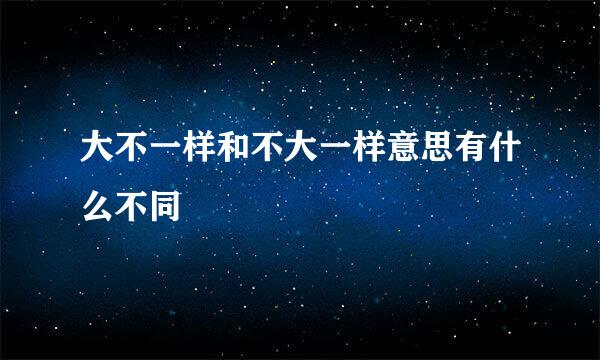 大不一样和不大一样意思有什么不同